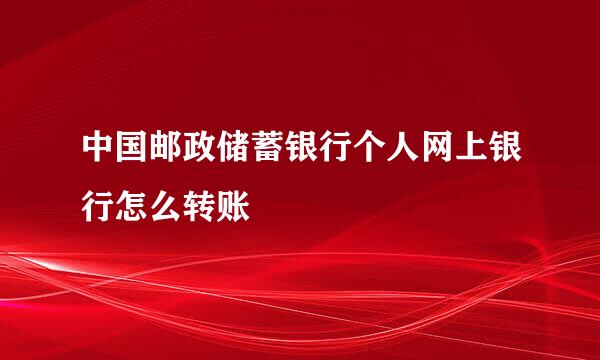 中国邮政储蓄银行个人网上银行怎么转账